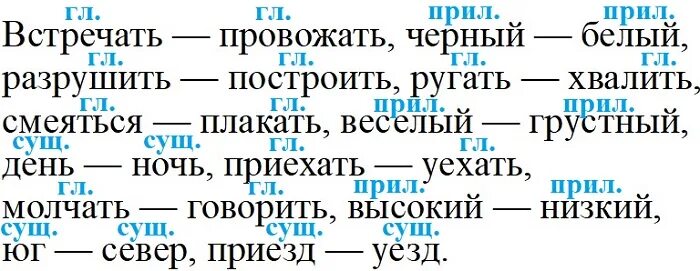 гл. гл. прил. прил.
Встречать — провожать, черный — белый,
гл. гл. гл. гл.
разрушить — построить, ругать — хвалить,
гл. гл. прил. прил.
смеяться — плакать, веселый — грустный,
сущ. сущ. гл. гл.
день — ночь, приехать — уехать,
гл. гл. прил. прил.
молчать — говорить, высокий — низкий,
сущ. сущ. сущ. сущ.
юг — север, приезд — уезд.